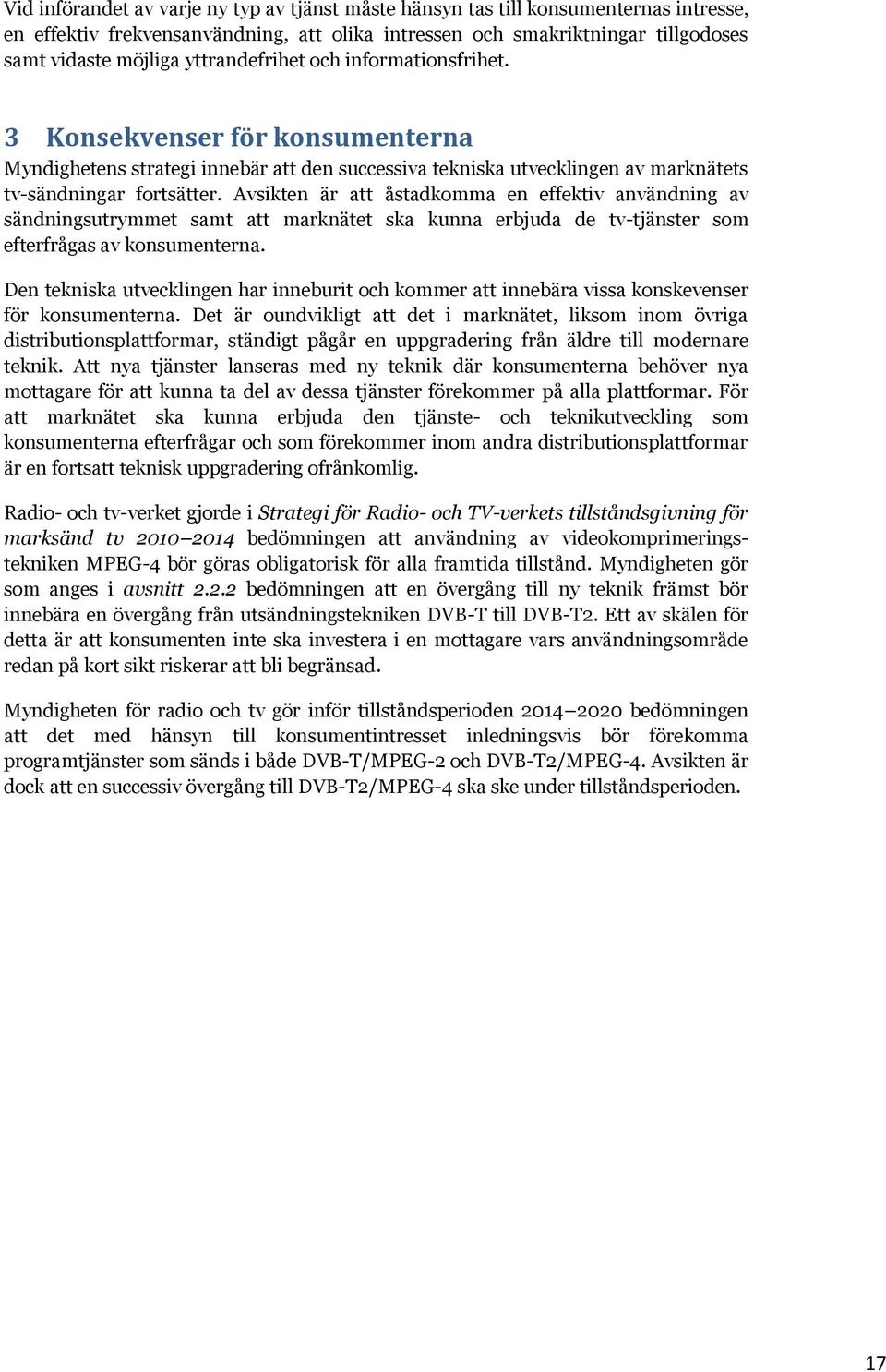 Vid införandet av varje ny typ av tjänst måste hänsyn tas till konsumenternas intresse, en effektiv frekvensanvändning, att olika intressen och smakriktningar tillgodoses samt vidaste möjliga yttrandefrihet och informationsfrihet.

3 Konsekvenser för konsumenterna

Myndighetens strategi innebär att den successiva tekniska utvecklingen av marknätets tv-sändningar fortsätter. Avsikten är att åstadkomma en effektiv användning av sändningsutrymmet samt att marknätet ska kunna erbjuda de tv-tjänster som efterfrågas av konsumenterna.

Den tekniska utvecklingen har inneburit och kommer att innebära vissa konskevenser för konsumenterna. Det är oundvikligt att det i marknätet, liksom inom övriga distributionsplattformar, ständigt pågår en uppgradering från äldre till modernare teknik. Att nya tjänster lanseras med ny teknik där konsumenterna behöver nya mottagare för att kunna ta del av dessa tjänster förekommer på alla plattformar. För att marknätet ska kunna erbjuda den tjänste- och teknikutveckling som konsumenterna efterfrågar och som förekommer inom andra distributionsplattformar är en fortsatt teknisk uppgradering ofrånkomlig.

Radio- och tv-verket gjorde i Strategi för Radio- och TV-verkets tillståndsgivning för marksänd tv 2010–2014 bedömningen att användning av videokomprimeringstekniken MPEG-4 bör göras obligatorisk för alla framtida tillstånd. Myndigheten gör som anges i avsnitt 2.2.2 bedömningen att en övergång till ny teknik främst bör innebära en övergång från utsändningstekniken DVB-T till DVB-T2. Ett av skälen för detta är att konsumenten inte ska investera i en mottagare vars användningsområde redan på kort sikt riskerar att bli begränsad.

Myndigheten för radio och tv gör inför tillståndsperioden 2014–2020 bedömningen att det med hänsyn till konsumentintresset inledningsvis bör förekomma programtjänster som sänds i både DVB-T/MPEG-2 och DVB-T2/MPEG-4. Avsikten är dock att en successiv övergång till DVB-T2/MPEG-4 ska ske under tillståndsperioden.

17